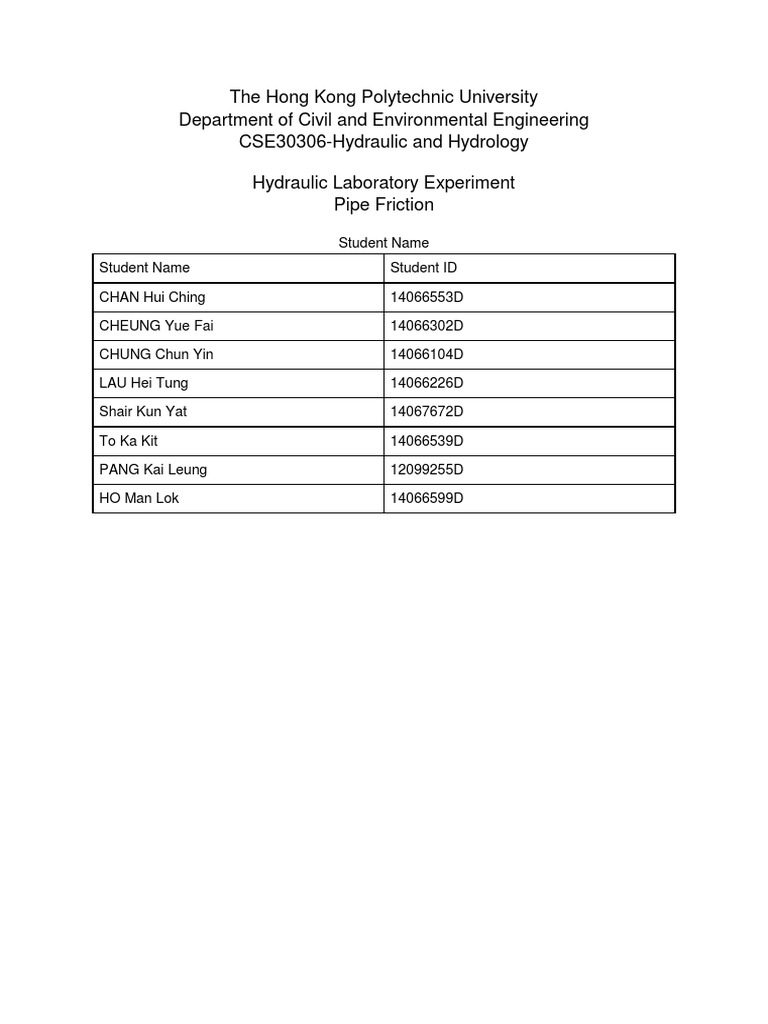 The Hong Kong Polytechnic University
Department of Civil and Environmental Engineering
CSE30306-Hydraulic and Hydrology

Hydraulic Laboratory Experiment
Pipe Friction

Student Name

| Student Name | Student ID |
|---|---|
| CHAN Hui Ching | 14066553D |
| CHEUNG Yue Fai | 14066302D |
| CHUNG Chun Yin | 14066104D |
| LAU Hei Tung | 14066226D |
| Shair Kun Yat | 14067672D |
| To Ka Kit | 14066539D |
| PANG Kai Leung | 12099255D |
| HO Man Lok | 14066599D |